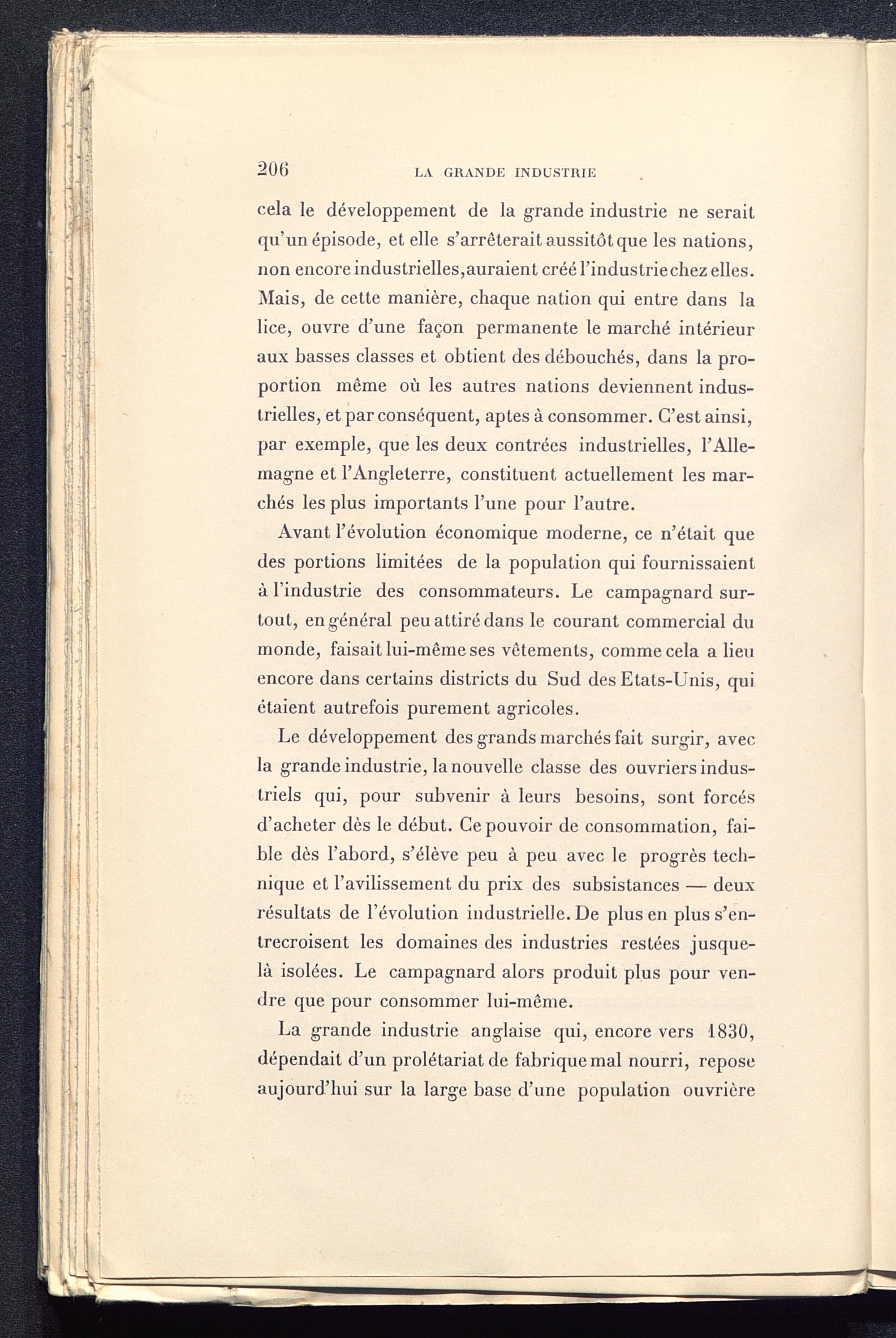 206 LA GRANDE INDUSTRIE

cela le développement de la grande industrie ne serait qu'un épisode, et elle s'arrêterait aussitôt que les nations, non encore industrielles, auraient créé l'industrie chez elles. Mais, de cette manière, chaque nation qui entre dans la lice, ouvre d'une façon permanente le marché intérieur aux basses classes et obtient des débouchés, dans la proportion même où les autres nations deviennent industrielles, et par conséquent, aptes à consommer. C'est ainsi, par exemple, que les deux contrées industrielles, l'Allemagne et l'Angleterre, constituent actuellement les marchés les plus importants l'une pour l'autre.

Avant l'évolution économique moderne, ce n'était que des portions limitées de la population qui fournissaient à l'industrie des consommateurs. Le campagnard surtout, en général peu attiré dans le courant commercial du monde, faisait lui-même ses vêtements, comme cela a lieu encore dans certains districts du Sud des Etats-Unis, qui étaient autrefois purement agricoles.

Le développement des grands marchés fait surgir, avec la grande industrie, la nouvelle classe des ouvriers industriels qui, pour subvenir à leurs besoins, sont forcés d'acheter dès le début. Ce pouvoir de consommation, faible dès l'abord, s'élève peu à peu avec le progrès technique et l'avilissement du prix des subsistances — deux résultats de l'évolution industrielle. De plus en plus s'entrecroisent les domaines des industries restées jusque-là isolées. Le campagnard alors produit plus pour vendre que pour consommer lui-même.

La grande industrie anglaise qui, encore vers 1830, dépendait d'un prolétariat de fabrique mal nourri, repose aujourd'hui sur la large base d'une population ouvrière